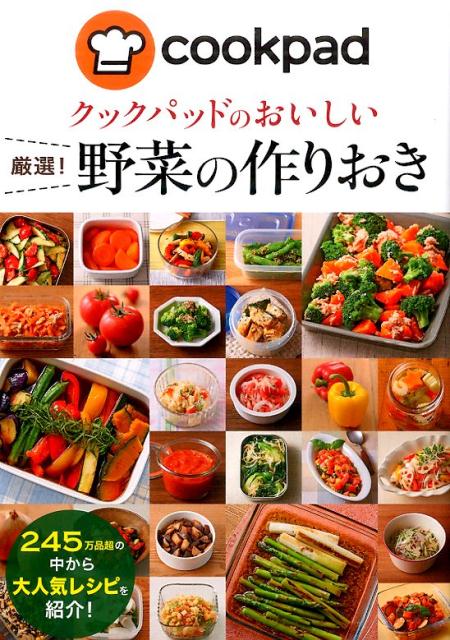 cookpad

クックパッドのおいしい

厳選！野菜の作りおき

245万品超の中から大人気レシピを紹介！